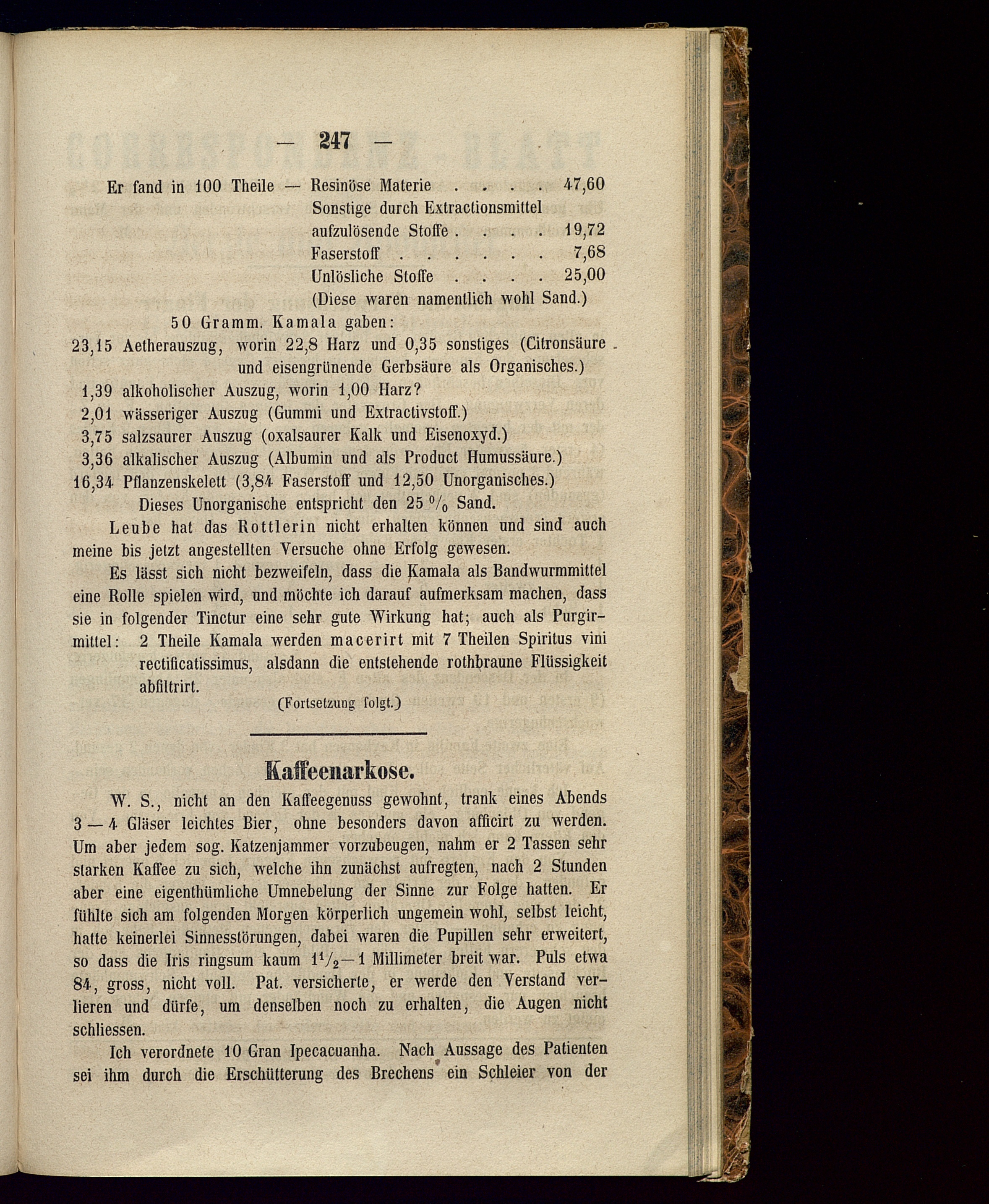 — 247 —

Er fand in 100 Theile — Resinöse Materie . . . . 47,60
Sonstige durch Extractionsmittel aufzulösende Stoffe . . . . 19,72
Faserstoff . . . . . . 7,68
Unlösliche Stoffe . . . . 25,00
(Diese waren namentlich wohl Sand.)

50 Gramm. Kamala gaben:
23,15 Aetherauszug, worin 22,8 Harz und 0,35 sonstiges (Citronsäure und eisengrünende Gerbsäure als Organisches.)
1,39 alkoholischer Auszug, worin 1,00 Harz?
2,01 wässeriger Auszug (Gummi und Extractivstoff.)
3,75 salzsaurer Auszug (oxalsaurer Kalk und Eisenoxyd.)
3,36 alkalischer Auszug (Albumin und als Product Humussäure.)
16,34 Pflanzenskelett (3,84 Faserstoff und 12,50 Unorganisches.)
Dieses Unorganische entspricht den 25 $^0/_0$ Sand.

Leube hat das Rottlerin nicht erhalten können und sind auch meine bis jetzt angestellten Versuche ohne Erfolg gewesen.

Es lässt sich nicht bezweifeln, dass die Kamala als Bandwurmmittel eine Rolle spielen wird, und möchte ich darauf aufmerksam machen, dass sie in folgender Tinctur eine sehr gute Wirkung hat; auch als Purgirmittel: 2 Theile Kamala werden macerirt mit 7 Theilen Spiritus vini rectificatissimus, alsdann die entstehende rothbraune Flüssigkeit abfiltrirt.

(Fortsetzung folgt.)

Kaffeenarkose.

W. S., nicht an den Kaffeegenuss gewohnt, trank eines Abends 3 — 4 Gläser leichtes Bier, ohne besonders davon afficirt zu werden. Um aber jedem sog. Katzenjammer vorzubeugen, nahm er 2 Tassen sehr starken Kaffee zu sich, welche ihn zunächst aufregten, nach 2 Stunden aber eine eigenthümliche Umnebelung der Sinne zur Folge hatten. Er fühlte sich am folgenden Morgen körperlich ungemein wohl, selbst leicht, hatte keinerlei Sinnesstörungen, dabei waren die Pupillen sehr erweitert, so dass die Iris ringsum kaum $1^1/_2$—1 Millimeter breit war. Puls etwa 84, gross, nicht voll. Pat. versicherte, er werde den Verstand verlieren und dürfe, um denselben noch zu erhalten, die Augen nicht schliessen.

Ich verordnete 10 Gran Ipecacuanha. Nach Aussage des Patienten sei ihm durch die Erschütterung des Brechens ein Schleier von der